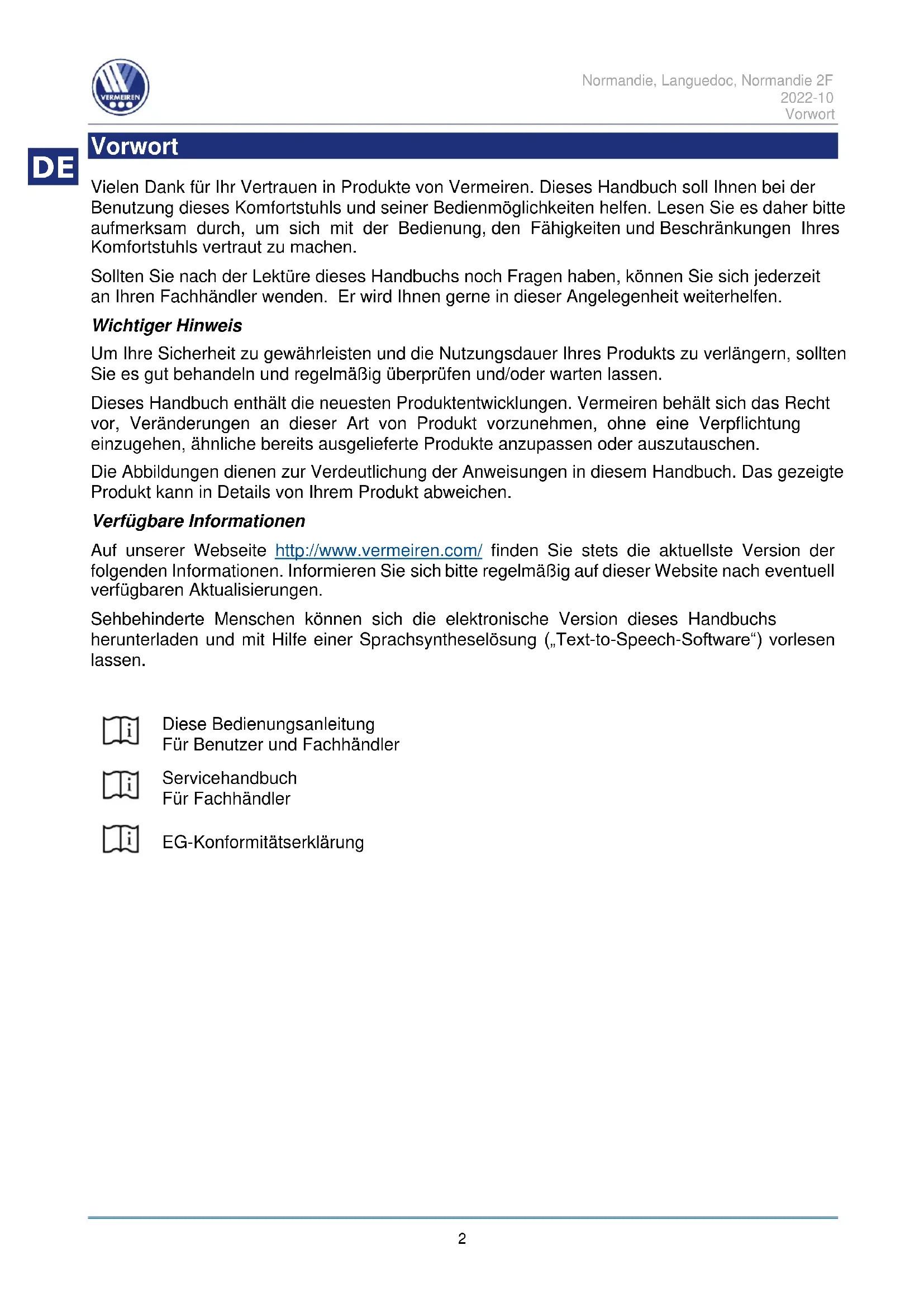 VERMEIREN

Normandie, Languedoc, Normandie 2F
2022-10
Vorwort

DE

Vorwort

Vielen Dank für Ihr Vertrauen in Produkte von Vermeiren. Dieses Handbuch soll Ihnen bei der Benutzung dieses Komfortstuhls und seiner Bedienmöglichkeiten helfen. Lesen Sie es daher bitte aufmerksam durch, um sich mit der Bedienung, den Fähigkeiten und Beschränkungen Ihres Komfortstuhls vertraut zu machen.

Sollten Sie nach der Lektüre dieses Handbuchs noch Fragen haben, können Sie sich jederzeit an Ihren Fachhändler wenden. Er wird Ihnen gerne in dieser Angelegenheit weiterhelfen.

Wichtiger Hinweis

Um Ihre Sicherheit zu gewährleisten und die Nutzungsdauer Ihres Produkts zu verlängern, sollten Sie es gut behandeln und regelmäßig überprüfen und/oder warten lassen.

Dieses Handbuch enthält die neuesten Produktentwicklungen. Vermeiren behält sich das Recht vor, Veränderungen an dieser Art von Produkt vorzunehmen, ohne eine Verpflichtung einzugehen, ähnliche bereits ausgelieferte Produkte anzupassen oder auszutauschen.

Die Abbildungen dienen zur Verdeutlichung der Anweisungen in diesem Handbuch. Das gezeigte Produkt kann in Details von Ihrem Produkt abweichen.

Verfügbare Informationen

Auf unserer Webseite http://www.vermeiren.com/ finden Sie stets die aktuellste Version der folgenden Informationen. Informieren Sie sich bitte regelmäßig auf dieser Website nach eventuell verfügbaren Aktualisierungen.

Sehbehinderte Menschen können sich die elektronische Version dieses Handbuchs herunterladen und mit Hilfe einer Sprachsyntheselösung („Text-to-Speech-Software“) vorlesen lassen.

Diese Bedienungsanleitung
Für Benutzer und Fachhändler

Servicehandbuch
Für Fachhändler

EG-Konformitätserklärung

2